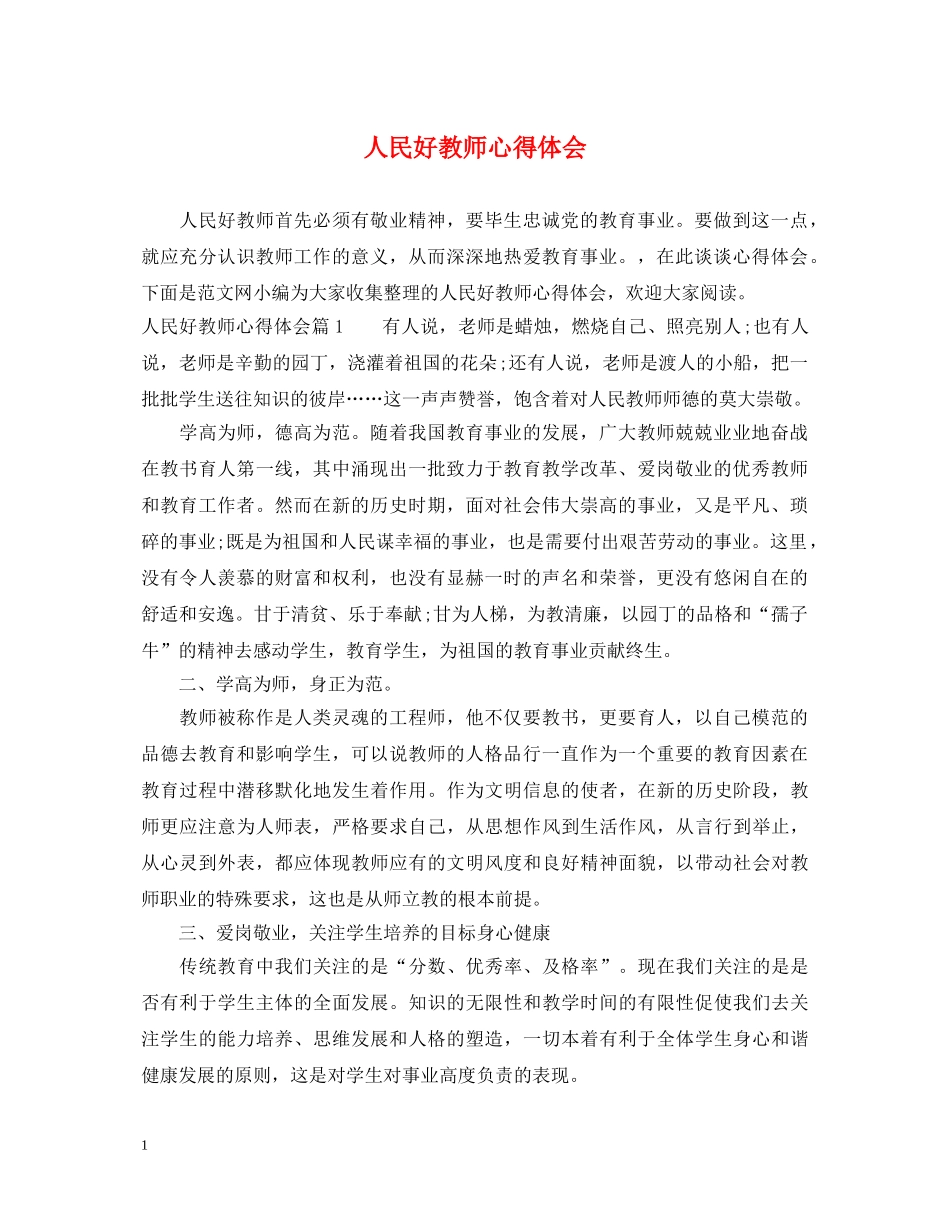 人民好教师心得体会

人民好教师首先必须有敬业精神，要毕生忠诚党的教育事业。要做到这一点，就应充分认识教师工作的意义，从而深深地热爱教育事业。，在此谈谈心得体会。下面是范文网小编为大家收集整理的人民好教师心得体会，欢迎大家阅读。

人民好教师心得体会篇1　　有人说，老师是蜡烛，燃烧自己、照亮别人;也有人说，老师是辛勤的园丁，浇灌着祖国的花朵;还有人说，老师是渡人的小船，把一批批学生送往知识的彼岸……这一声声赞誉，饱含着对人民教师师德的莫大崇敬。

学高为师，德高为范。随着我国教育事业的发展，广大教师兢兢业业地奋战在教书育人第一线，其中涌现出一批致力于教育教学改革、爱岗敬业的优秀教师和教育工作者。然而在新的历史时期，面对社会伟大崇高的事业，又是平凡、琐碎的事业;既是为祖国和人民谋幸福的事业，也是需要付出艰苦劳动的事业。这里，没有令人羡慕的财富和权利，也没有显赫一时的声名和荣誉，更没有悠闲自在的舒适和安逸。甘于清贫、乐于奉献;甘为人梯，为教清廉，以园丁的品格和“孺子牛”的精神去感动学生，教育学生，为祖国的教育事业贡献终生。

二、学高为师，身正为范。

教师被称作是人类灵魂的工程师，他不仅要教书，更要育人，以自己模范的品德去教育和影响学生，可以说教师的人格品行一直作为一个重要的教育因素在教育过程中潜移默化地发生着作用。作为文明信息的使者，在新的历史阶段，教师更应注意为人师表，严格要求自己，从思想作风到生活作风，从言行到举止，从心灵到外表，都应体现教师应有的文明风度和良好精神面貌，以带动社会对教师职业的特殊要求，这也是从师立教的根本前提。

三、爱岗敬业，关注学生培养的目标身心健康

传统教育中我们关注的是“分数、优秀率、及格率”。现在我们关注的是是否有利于学生主体的全面发展。知识的无限性和教学时间的有限性促使我们去关注学生的能力培养、思维发展和人格的塑造，一切本着有利于全体学生身心和谐健康发展的原则，这是对学生对事业高度负责的表现。

1